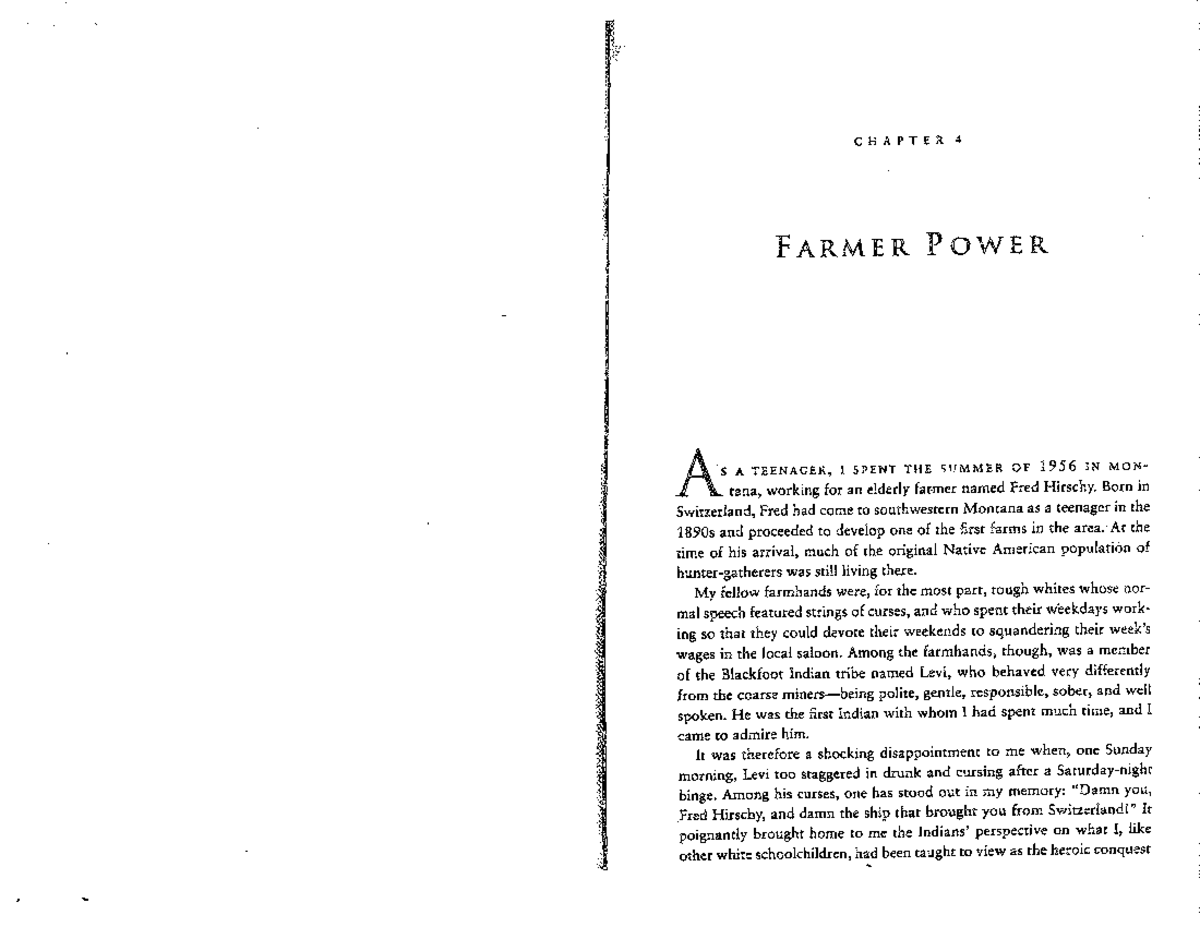 CHAPTER 4

FARMER POWER

AS A TEENAGER, I SPENT THE SUMMER OF 1956 IN MONtana, working for an elderly farmer named Fred Hirschy. Born in Switzerland, Fred had come to southwestern Montana as a teenager in the 1890s and proceeded to develop one of the first farms in the area. At the time of his arrival, much of the original Native American population of hunter-gatherers was still living there.

My fellow farmhands were, for the most part, tough whites whose normal speech featured strings of curses, and who spent their weekdays working so that they could devote their weekends to squandering their week's wages in the local saloon. Among the farmhands, though, was a member of the Blackfoot Indian tribe named Levi, who behaved very differently from the coarse miners—being polite, gentle, responsible, sober, and well spoken. He was the first Indian with whom I had spent much time, and I came to admire him.

It was therefore a shocking disappointment to me when, one Sunday morning, Levi too staggered in drunk and cursing after a Saturday-night binge. Among his curses, one has stood out in my memory: "Damn you, Fred Hirschy, and damn the ship that brought you from Switzerland!" It poignantly brought home to me the Indians' perspective on what I, like other white schoolchildren, had been taught to view as the heroic conquest